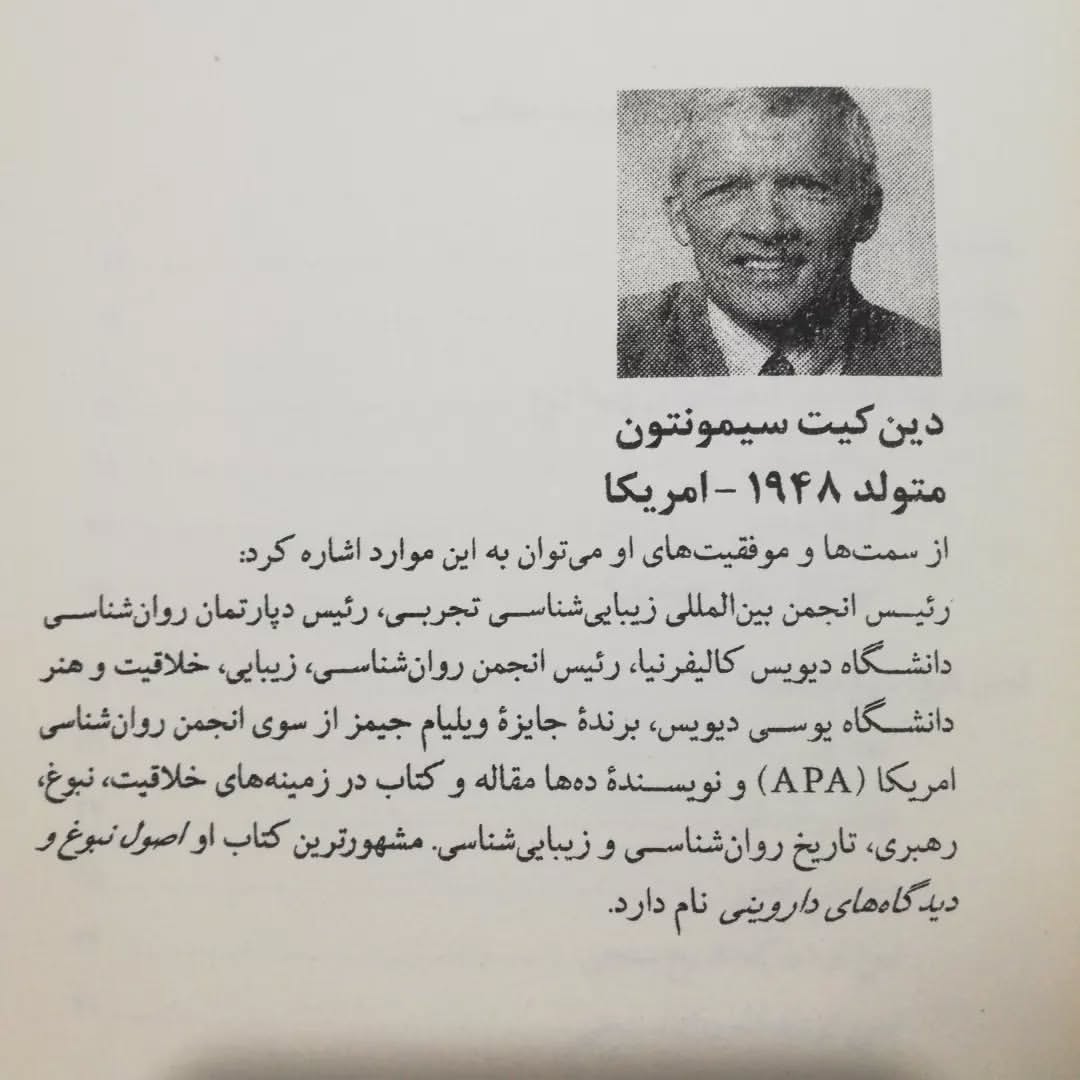 دین کیت سیمونتون
متولد ۱۹۴۸ - امریکا

از سمت‌ها و موفقیت‌های او می‌توان به این موارد اشاره کرد:
رئیس انجمن بین‌المللی زیبایی‌شناسی تجربی، رئیس دپارتمان روان‌شناسی دانشگاه دیویس کالیفرنیا، رئیس انجمن روان‌شناسی، زیبایی، خلاقیت و هنر دانشگاه یوسی دیویس، برندهٔ جایزهٔ ویلیام جیمز از سوی انجمن روان‌شناسی امریکا (APA) و نویسندهٔ ده‌ها مقاله و کتاب در زمینه‌های خلاقیت، نبوغ، رهبری، تاریخ روان‌شناسی و زیبایی‌شناسی. مشهورترین کتاب او اصول نبوغ و دیدگاه‌های داروینی نام دارد.